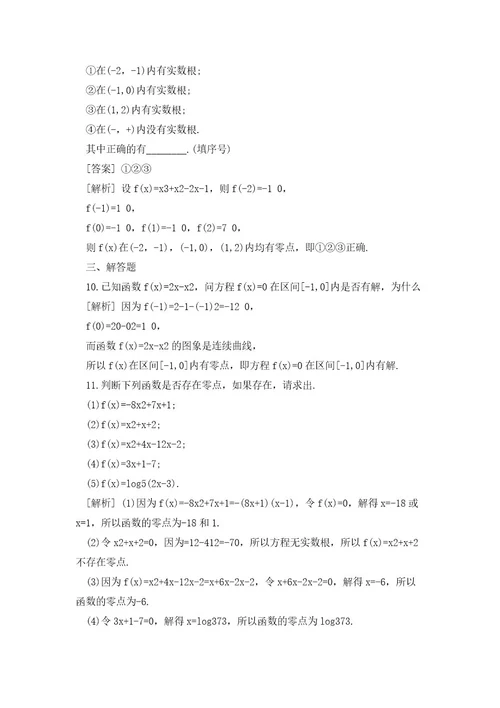 ①在(-2，-1)内有实数根；
②在(-1,0)内有实数根；
③在(1,2)内有实数根；
④在(-，+)内没有实数根.
其中正确的有________.(填序号)
[答案] ①②③
[解析] 设 f(x)=x3+x2-2x-1，则 f(-2)=-1 0，
f(-1)=1 0，
f(0)=-1 0，f(1)=-1 0，f(2)=7 0，
则 f(x)在(-2，-1)，(-1,0)，(1,2)内均有零点，即①②③正确.
三、解答题
10.已知函数 f(x)=2x-x2，问方程 f(x)=0 在区间[-1,0]内是否有解，为什么
[解析] 因为 f(-1)=2-1-(-1)2=-12 0，
f(0)=20-02=1 0，
而函数 f(x)=2x-x2 的图象是连续曲线，
所以 f(x)在区间[-1,0]内有零点，即方程 f(x)=0 在区间[-1,0]内有解.
11.判断下列函数是否存在零点，如果存在，请求出.
(1)f(x)=-8x2+7x+1；
(2)f(x)=x2+x+2；
(3)f(x)=x2+4x-12x-2；
(4)f(x)=3x+1-7；
(5)f(x)=log5(2x-3).
[解析] (1)因为 f(x)=-8x2+7x+1=-(8x+1)(x-1)，令 f(x)=0，解得 x=-18 或 x=1，所以函数的零点为-18 和 1.
(2)令 x2+x+2=0，因为=12-412=-70，所以方程无实数根，所以 f(x)=x2+x+2 不存在零点.
(3)因为 f(x)=x2+4x-12x-2=x+6x-2x-2，令 x+6x-2x-2=0，解得 x=-6，所以函数的零点为-6.
(4)令 3x+1-7=0，解得 x=log373，所以函数的零点为 log373.